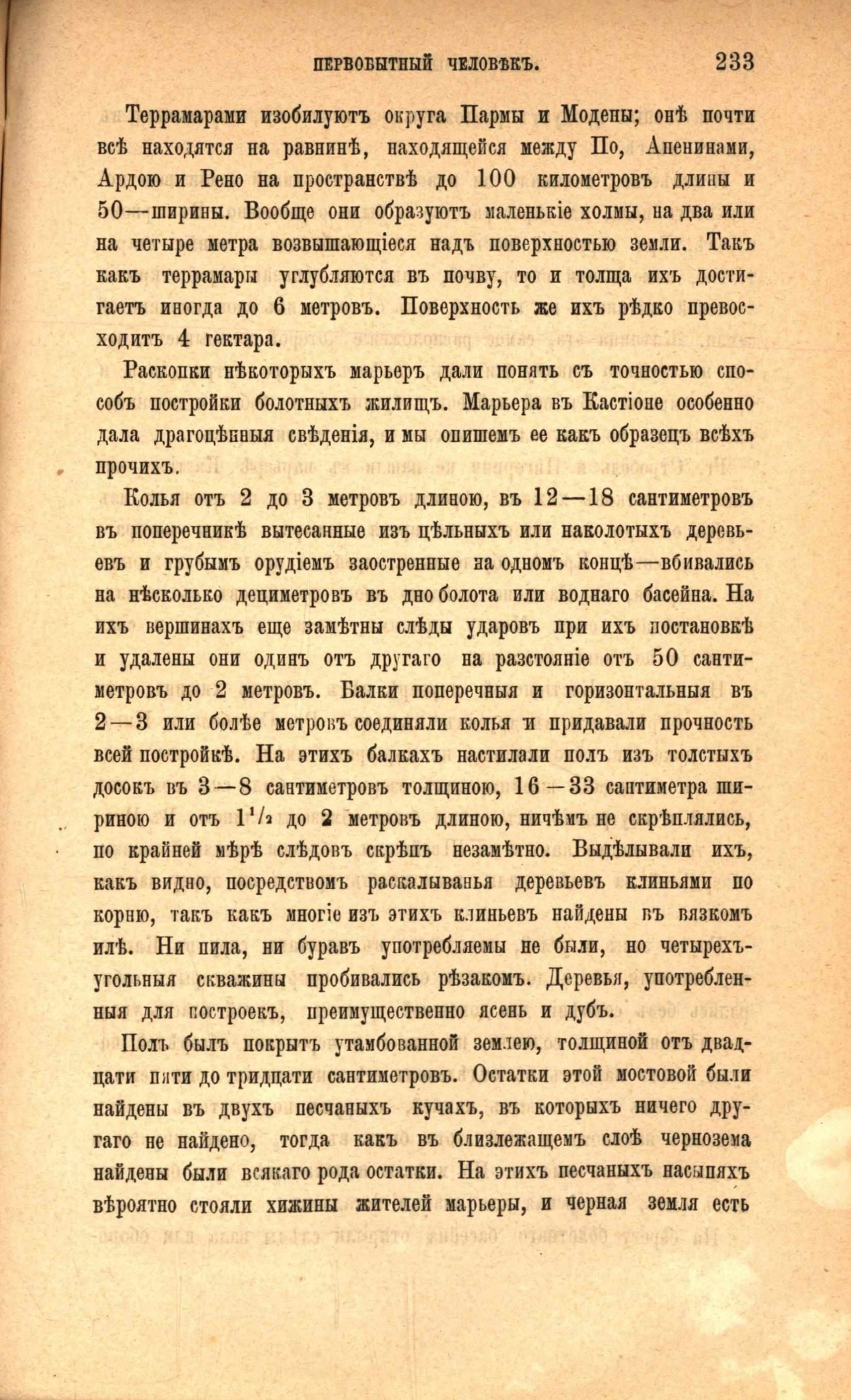 ПЕРВОБЫТНЫЙ ЧЕЛОВѢКЪ. 233

Террамарами изобилуютъ округа Пармы и Модены; онѣ почти всѣ находятся на равнинѣ, находящейся между По, Апенинами, Ардою и Рено на пространствѣ до 100 километровъ длины и 50—ширины. Вообще они образуютъ маленькіе холмы, на два или на четыре метра возвышающіеся надъ поверхностью земли. Такъ какъ террамары углубляются въ почву, то и толща ихъ достигаетъ иногда до 6 метровъ. Поверхность же ихъ рѣдко превосходитъ 4 гектара.

Раскопки нѣкоторыхъ марьеръ дали понять съ точностью способъ постройки болотныхъ жилищъ. Марьера въ Кастіоне особенно дала драгоцѣнныя свѣденія, и мы опишемъ ее какъ образецъ всѣхъ прочихъ.

Колья отъ 2 до 3 метровъ длиною, въ 12—18 сантиметровъ въ поперечникѣ вытесанные изъ цѣльныхъ или наколотыхъ деревьевъ и грубымъ орудіемъ заостренные на одномъ концѣ—вбивались на нѣсколько дециметровъ въ дно болота или воднаго басейна. На ихъ вершинахъ еще замѣтны слѣды ударовъ при ихъ постановкѣ и удалены они одинъ отъ другаго на разстояніе отъ 50 сантиметровъ до 2 метровъ. Балки поперечныя и горизонтальныя въ 2—3 или болѣе метровъ соединяли колья и придавали прочность всей постройкѣ. На этихъ балкахъ настилали полъ изъ толстыхъ досокъ въ 3—8 сантиметровъ толщиною, 16—33 сантиметра шириною и отъ $1^1/_2$ до 2 метровъ длиною, ничѣмъ не скрѣплялись, по крайней мѣрѣ слѣдовъ скрѣпъ незамѣтно. Выдѣлывали ихъ, какъ видно, посредствомъ раскалыванья деревьевъ клиньями по корню, такъ какъ многіе изъ этихъ клиньевъ найдены въ вязкомъ илѣ. Ни пила, ни буравъ употребляемы не были, но четырехъугольныя скважины пробивались рѣзакомъ. Деревья, употребленныя для построекъ, преимущественно ясень и дубъ.

Полъ былъ покрытъ утамбованной землею, толщиной отъ двадцати пяти до тридцати сантиметровъ. Остатки этой мостовой были найдены въ двухъ песчаныхъ кучахъ, въ которыхъ ничего другаго не найдено, тогда какъ въ близлежащемъ слоѣ чернозема найдены были всякаго рода остатки. На этихъ песчаныхъ насыпяхъ вѣроятно стояли хижины жителей марьеры, и черная земля есть